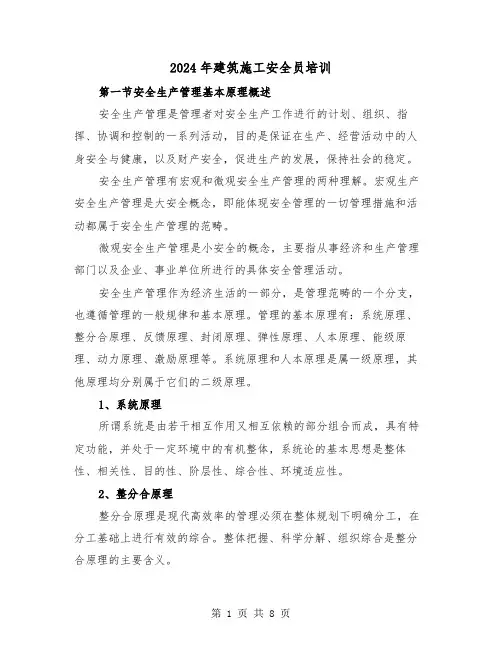 2024年建筑施工安全员培训

第一节安全生产管理基本原理概述

安全生产管理是管理者对安全生产工作进行的计划、组织、指挥、协调和控制的一系列活动，目的是保证在生产、经营活动中的人身安全与健康，以及财产安全，促进生产的发展，保持社会的稳定。

安全生产管理有宏观和微观安全生产管理的两种理解。宏观生产安全生产管理是大安全概念，即能体现安全管理的一切管理措施和活动都属于安全生产管理的范畴。

微观安全生产管理是小安全的概念，主要指从事经济和生产管理部门以及企业、事业单位所进行的具体安全管理活动。

安全生产管理作为经济生活的一部分，是管理范畴的一个分支，也遵循管理的一般规律和基本原理。管理的基本原理有：系统原理、整分合原理、反馈原理、封闭原理、弹性原理、人本原理、能级原理、动力原理、激励原理等。系统原理和人本原理是属一级原理，其他原理均分别属于它们的二级原理。

1、系统原理

所谓系统是由若干相互作用又相互依赖的部分组合而成，具有特定功能，并处于一定环境中的有机整体，系统论的基本思想是整体性、相关性、目的性、阶层性、综合性、环境适应性。

2、整分合原理

整分合原理是现代高效率的管理必须在整体规划下明确分工，在分工基础上进行有效的综合。整体把握、科学分解、组织综合是整分合原理的主要含义。

第 1 页 共 8 页